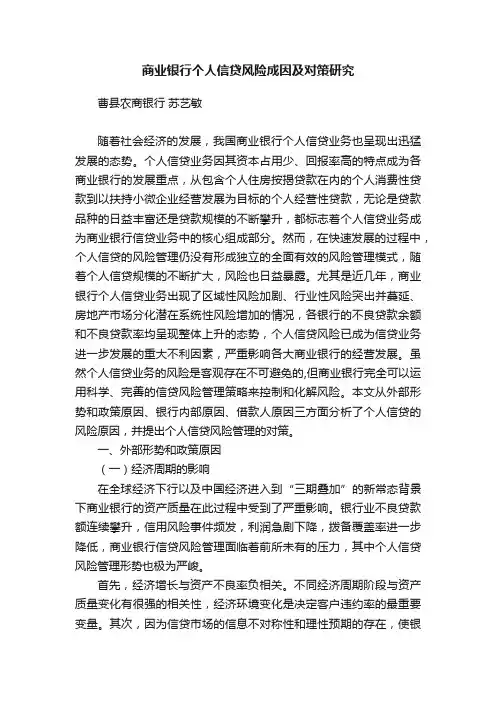 商业银行个人信贷风险成因及对策研究

曹县农商银行 苏艺敏

随着社会经济的发展，我国商业银行个人信贷业务也呈现出迅猛发展的态势。个人信贷业务因其资本占用少、回报率高的特点成为各商业银行的发展重点，从包含个人住房按揭贷款在内的个人消费性贷款到以扶持小微企业经营发展为目标的个人经营性贷款，无论是贷款品种的日益丰富还是贷款规模的不断攀升，都标志着个人信贷业务成为商业银行信贷业务中的核心组成部分。然而，在快速发展的过程中，个人信贷的风险管理仍没有形成独立的全面有效的风险管理模式，随着个人信贷规模的不断扩大，风险也日益暴露。尤其是近几年，商业银行个人信贷业务出现了区域性风险加剧、行业性风险突出并蔓延、房地产市场分化潜在系统性风险增加的情况，各银行的不良贷款余额和不良贷款率均呈现整体上升的态势，个人信贷风险已成为信贷业务进一步发展的重大不利因素，严重影响各大商业银行的经营发展。虽然个人信贷业务的风险是客观存在不可避免的,但商业银行完全可以运用科学、完善的信贷风险管理策略来控制和化解风险。本文从外部形势和政策原因、银行内部原因、借款人原因三方面分析了个人信贷的风险原因，并提出个人信贷风险管理的对策。

一、外部形势和政策原因

（一）经济周期的影响

在全球经济下行以及中国经济进入到“三期叠加”的新常态背景下商业银行的资产质量在此过程中受到了严重影响。银行业不良贷款额连续攀升，信用风险事件频发，利润急剧下降，拨备覆盖率进一步降低，商业银行信贷风险管理面临着前所未有的压力，其中个人信贷风险管理形势也极为严峻。

首先，经济增长与资产不良率负相关。不同经济周期阶段与资产质量变化有很强的相关性，经济环境变化是决定客户违约率的最重要变量。其次，因为信贷市场的信息不对称性和理性预期的存在，使银